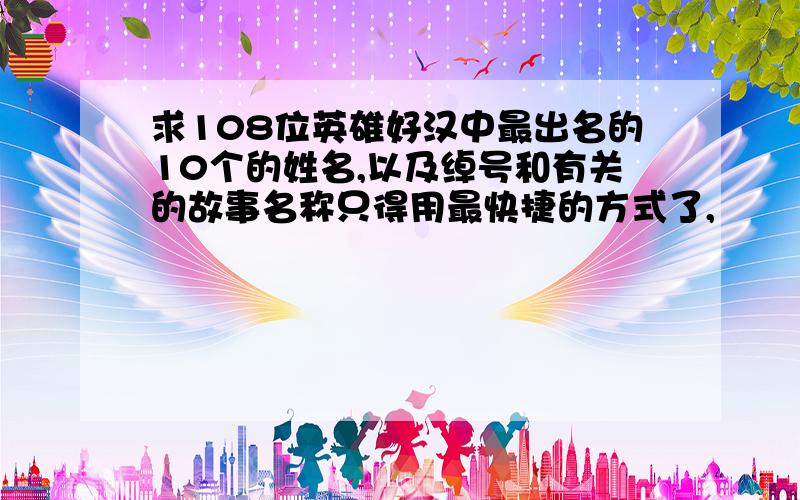 求108位英雄好汉中最出名的10个的姓名,以及绰号和有关的故事名称只得用最快捷的方式了,